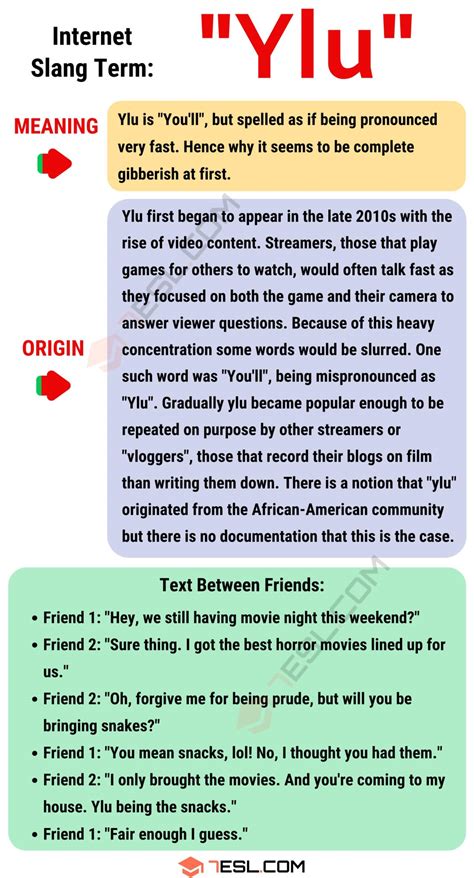 Internet Slang Term: "Ylu"

MEANING

Ylu is "You'll", but spelled as if being pronounced very fast. Hence why it seems to be complete gibberish at first.

ORIGIN

Ylu first began to appear in the late 2010s with the rise of video content. Streamers, those that play games for others to watch, would often talk fast as they focused on both the game and their camera to answer viewer questions. Because of this heavy concentration some words would be slurred. One such word was "You'll", being mispronounced as "Ylu". Gradually ylu became popular enough to be repeated on purpose by other streamers or "vloggers", those that record their blogs on film than writing them down. There is a notion that "ylu" originated from the African-American community but there is no documentation that this is the case.

Text Between Friends:

• Friend 1: "Hey, we still having movie night this weekend?"
• Friend 2: "Sure thing. I got the best horror movies lined up for us."
• Friend 2: "Oh, forgive me for being prude, but will you be bringing snakes?"
• Friend 1: "You mean snacks, lol! No, I thought you had them."
• Friend 2: "I only brought the movies. And you're coming to my house. Ylu being the snacks."
• Friend 1: "Fair enough I guess."

7ESL.COM